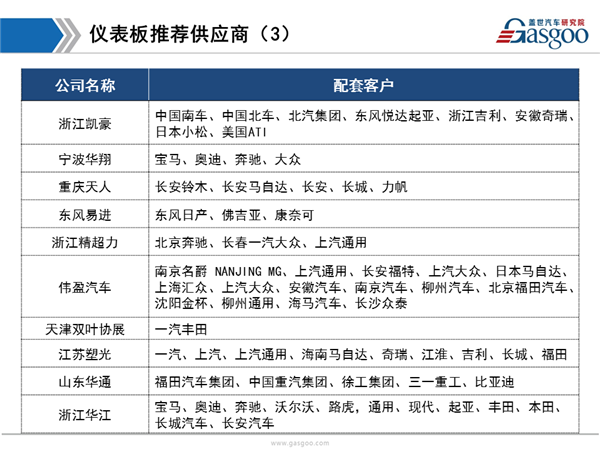 仪表板推荐供应商（3）

盖世汽车研究院
Gasgoo

| 公司名称 | 配套客户 |
|---|---|
| 浙江凯豪 | 中国南车、中国北车、北汽集团、东风悦达起亚、浙江吉利、安徽奇瑞、日本小松、美国ATI |
| 宁波华翔 | 宝马、奥迪、奔驰、大众 |
| 重庆天人 | 长安铃木、长安马自达、长安、长城、力帆 |
| 东风易进 | 东风日产、佛吉亚、康奈可 |
| 浙江精超力 | 北京奔驰、长春一汽大众、上汽通用 |
| 伟盈汽车 | 南京名爵 NANJING MG、上汽通用、长安福特、上汽大众、日本马自达、上海汇众、上汽大众、安徽汽车、南京汽车、柳州汽车、北京福田汽车、沈阳金杯、柳州通用、海马汽车、长沙众泰 |
| 天津双叶协展 | 一汽丰田 |
| 江苏塑光 | 一汽、上汽、上汽通用、海南马自达、奇瑞、江淮、吉利、长城、福田 |
| 山东华通 | 福田汽车集团、中国重汽集团、徐工集团、三一重工、比亚迪 |
| 浙江华江 | 宝马、奥迪、奔驰、沃尔沃、路虎，通用、现代、起亚、丰田、本田、长城汽车、长安汽车 |

www.gasgoo.com